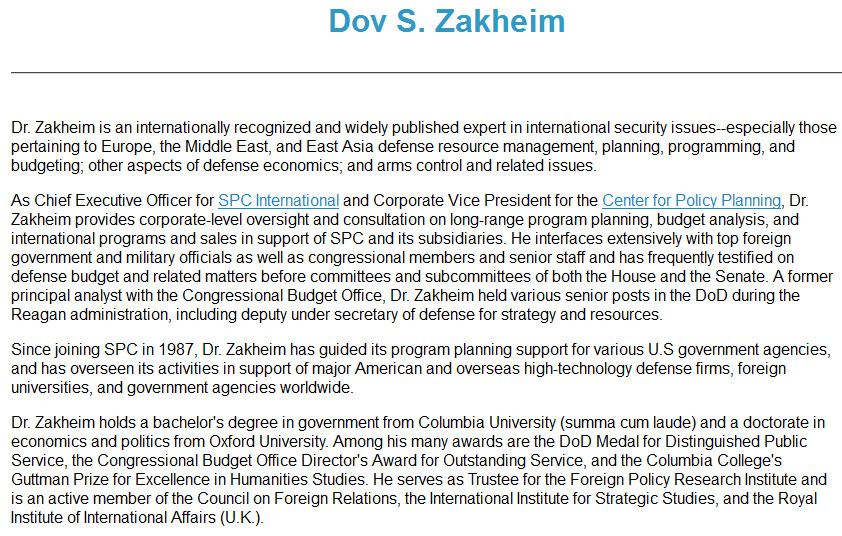 Dov S. Zakheim

Dr. Zakheim is an internationally recognized and widely published expert in international security issues--especially those pertaining to Europe, the Middle East, and East Asia defense resource management, planning, programming, and budgeting; other aspects of defense economics; and arms control and related issues.

As Chief Executive Officer for SPC International and Corporate Vice President for the Center for Policy Planning, Dr. Zakheim provides corporate-level oversight and consultation on long-range program planning, budget analysis, and international programs and sales in support of SPC and its subsidiaries. He interfaces extensively with top foreign government and military officials as well as congressional members and senior staff and has frequently testified on defense budget and related matters before committees and subcommittees of both the House and the Senate. A former principal analyst with the Congressional Budget Office, Dr. Zakheim held various senior posts in the DoD during the Reagan administration, including deputy under secretary of defense for strategy and resources.

Since joining SPC in 1987, Dr. Zakheim has guided its program planning support for various U.S government agencies, and has overseen its activities in support of major American and overseas high-technology defense firms, foreign universities, and government agencies worldwide.

Dr. Zakheim holds a bachelor's degree in government from Columbia University (summa cum laude) and a doctorate in economics and politics from Oxford University. Among his many awards are the DoD Medal for Distinguished Public Service, the Congressional Budget Office Director's Award for Outstanding Service, and the Columbia College's Guttman Prize for Excellence in Humanities Studies. He serves as Trustee for the Foreign Policy Research Institute and is an active member of the Council on Foreign Relations, the International Institute for Strategic Studies, and the Royal Institute of International Affairs (U.K.).